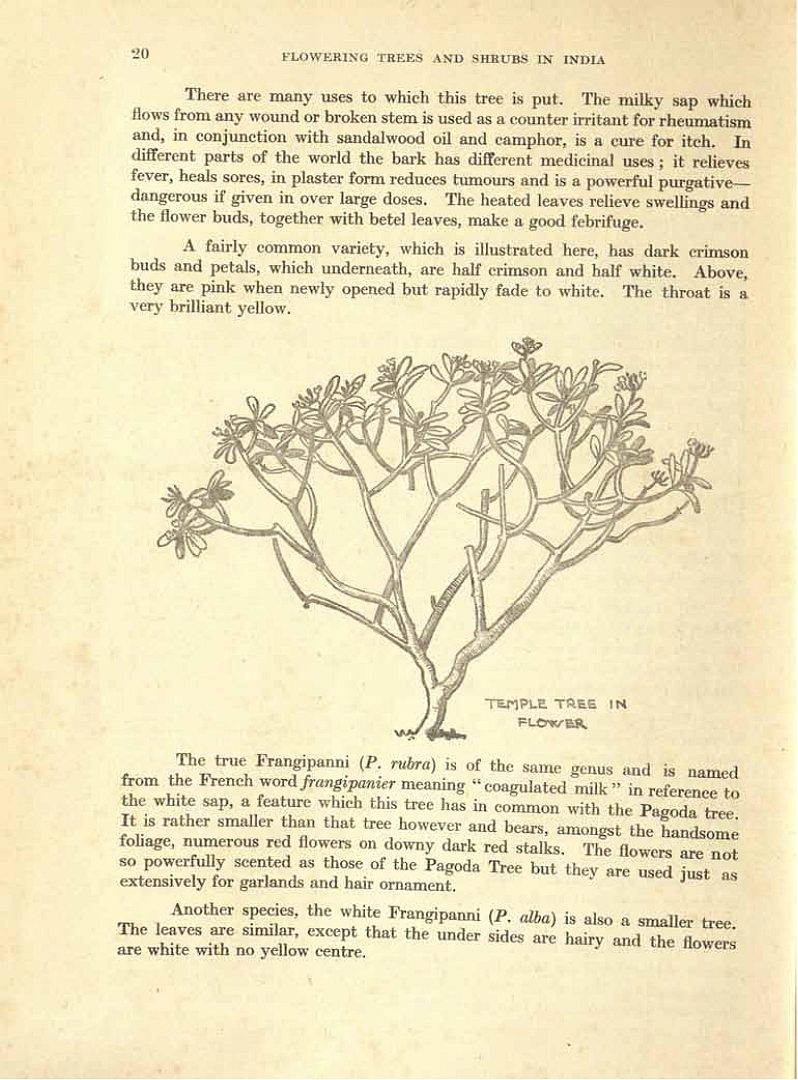 20 FLOWERING TREES AND SHRUBS IN INDIA

There are many uses to which this tree is put. The milky sap which flows from any wound or broken stem is used as a counter irritant for rheumatism and, in conjunction with sandalwood oil and camphor, is a cure for itch. In different parts of the world the bark has different medicinal uses; it relieves fever, heals sores, in plaster form reduces tumours and is a powerful purgative—dangerous if given in over large doses. The heated leaves relieve swellings and the flower buds, together with betel leaves, make a good febrifuge.

A fairly common variety, which is illustrated here, has dark crimson buds and petals, which underneath, are half crimson and half white. Above, they are pink when newly opened but rapidly fade to white. The throat is a very brilliant yellow.

TEMPLE TREE IN FLOWER

The true Frangipanni (P. rubra) is of the same genus and is named from the French word frangipanier meaning "coagulated milk" in reference to the white sap, a feature which this tree has in common with the Pagoda tree. It is rather smaller than that tree however and bears, amongst the handsome foliage, numerous red flowers on downy dark red stalks. The flowers are not so powerfully scented as those of the Pagoda Tree but they are used just as extensively for garlands and hair ornament.

Another species, the white Frangipanni (P. alba) is also a smaller tree. The leaves are similar, except that the under sides are hairy and the flowers are white with no yellow centre.